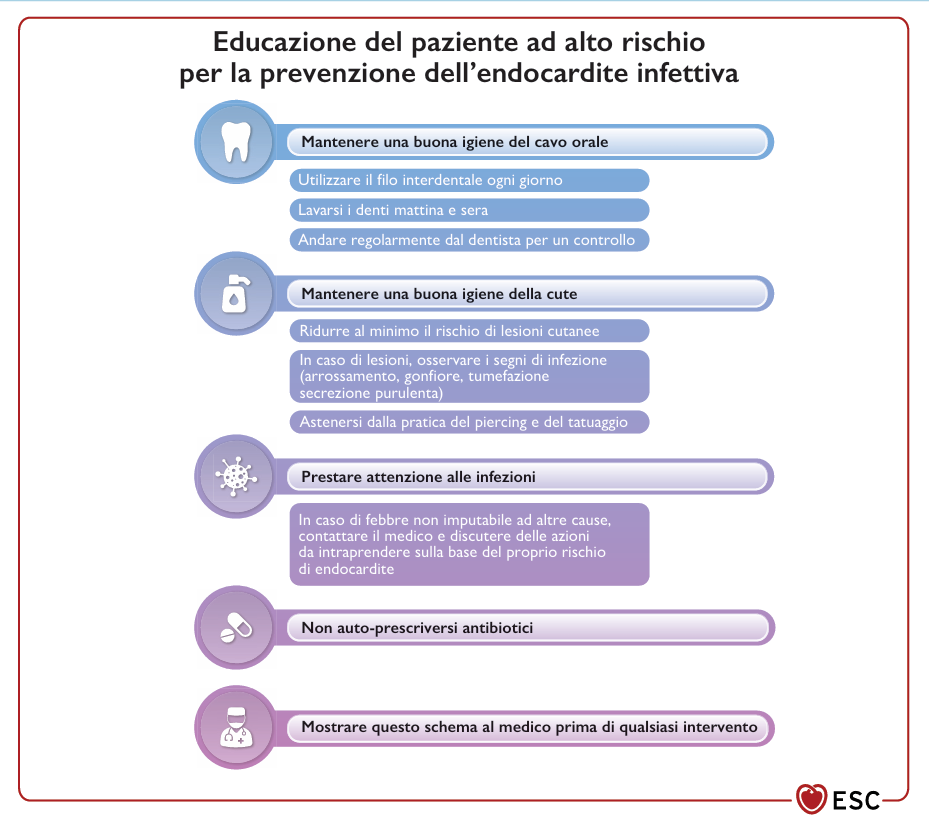 Educazione del paziente ad alto rischio per la prevenzione dell'endocardite infettiva

Mantenere una buona igiene del cavo orale

Utilizzare il filo interdentale ogni giorno

Lavarsi i denti mattina e sera

Andare regolarmente dal dentista per un controllo

Mantenere una buona igiene della cute

Ridurre al minimo il rischio di lesioni cutanee

In caso di lesioni, osservare i segni di infezione (arrossamento, gonfiore, tumefazione secrezione purulenta)

Astenersi dalla pratica del piercing e del tatuaggio

Prestare attenzione alle infezioni

In caso di febbre non imputabile ad altre cause, contattare il medico e discutere delle azioni da intraprendere sulla base del proprio rischio di endocardite

Non auto-prescriversi antibiotici

Mostrare questo schema al medico prima di qualsiasi intervento

ESC